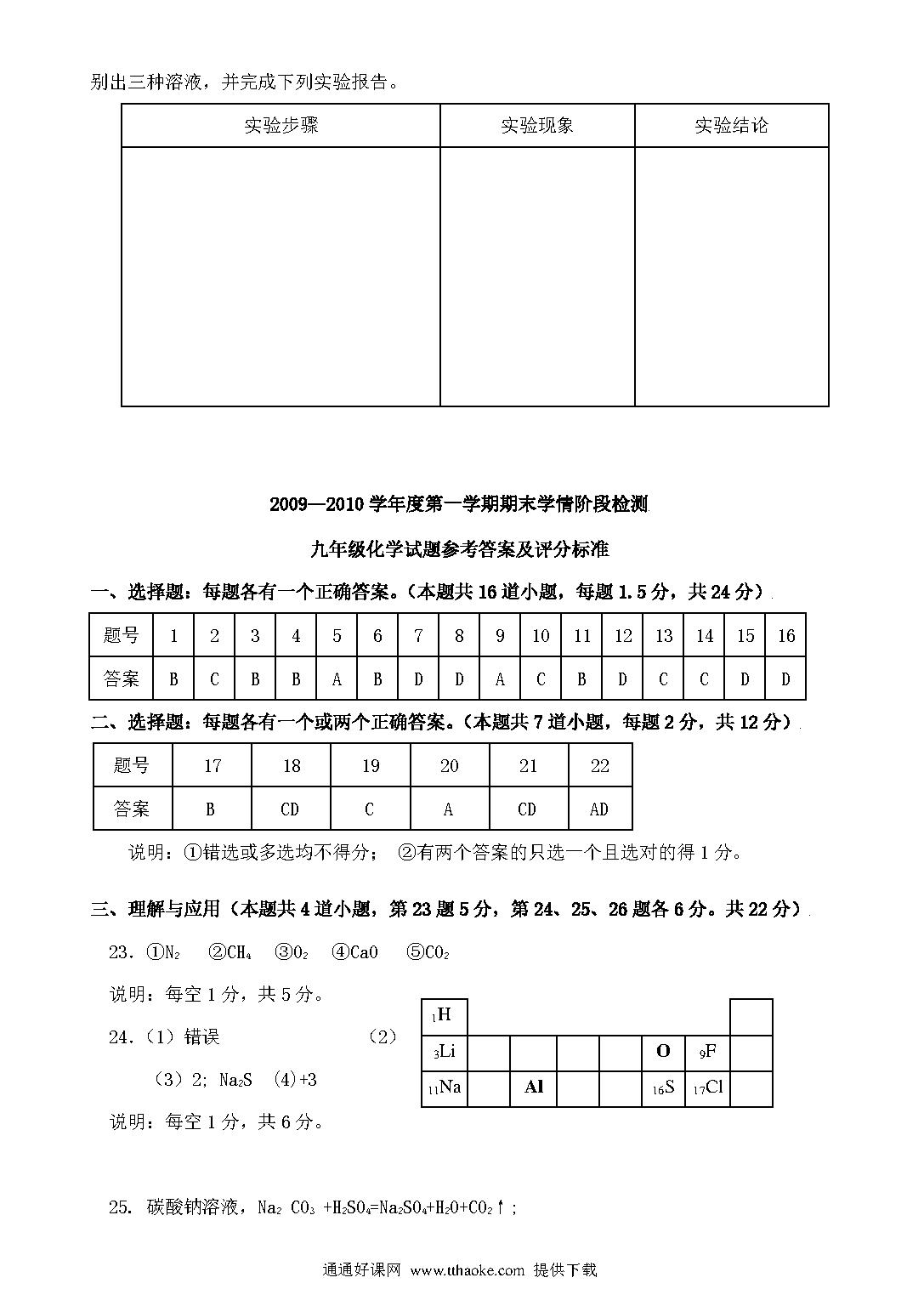 别出三种溶液，并完成下列实验报告。

| 实验步骤 | 实验现象 | 实验结论 |
|---|---|---|
| | | |

2009—2010 学年度第一学期期末学情阶段检测

九年级化学试题参考答案及评分标准

一、选择题：每题各有一个正确答案。（本题共 16 道小题，每题 1.5 分，共 24 分）

| 题号 | 1 | 2 | 3 | 4 | 5 | 6 | 7 | 8 | 9 | 10 | 11 | 12 | 13 | 14 | 15 | 16 |
|---|---|---|---|---|---|---|---|---|---|---|---|---|---|---|---|---|
| 答案 | B | C | B | B | A | B | D | D | A | C | B | D | C | C | D | D |

二、选择题：每题各有一个或两个正确答案。（本题共 7 道小题，每题 2 分，共 12 分）

| 题号 | 17 | 18 | 19 | 20 | 21 | 22 |
|---|---|---|---|---|---|---|
| 答案 | B | CD | C | A | CD | AD |

说明：①错选或多选均不得分； ②有两个答案的只选一个且选对的得 1 分。

三、理解与应用（本题共 4 道小题，第 23 题 5 分，第 24、25、26 题各 6 分。共 22 分）

23．①$N_2$ ②$CH_4$ ③$O_2$ ④CaO ⑤$CO_2$

说明：每空 1 分，共 5 分。

24.（1）错误 （2）

| $_1$H | | | | | | | |
|---|---|---|---|---|---|---|---|
| $_3$Li | | | | | O | $_9$F | |
| $_{11}$Na | | Al | | | $_{16}$S | $_{17}$Cl | |

（3）2; $Na_2S$ （4）+3

说明：每空 1 分，共 6 分。

25. 碳酸钠溶液，$Na_2CO_3+H_2SO_4=Na_2SO_4+H_2O+CO_2\uparrow$；

通通好课网 www.tthaoke.com 提供下载